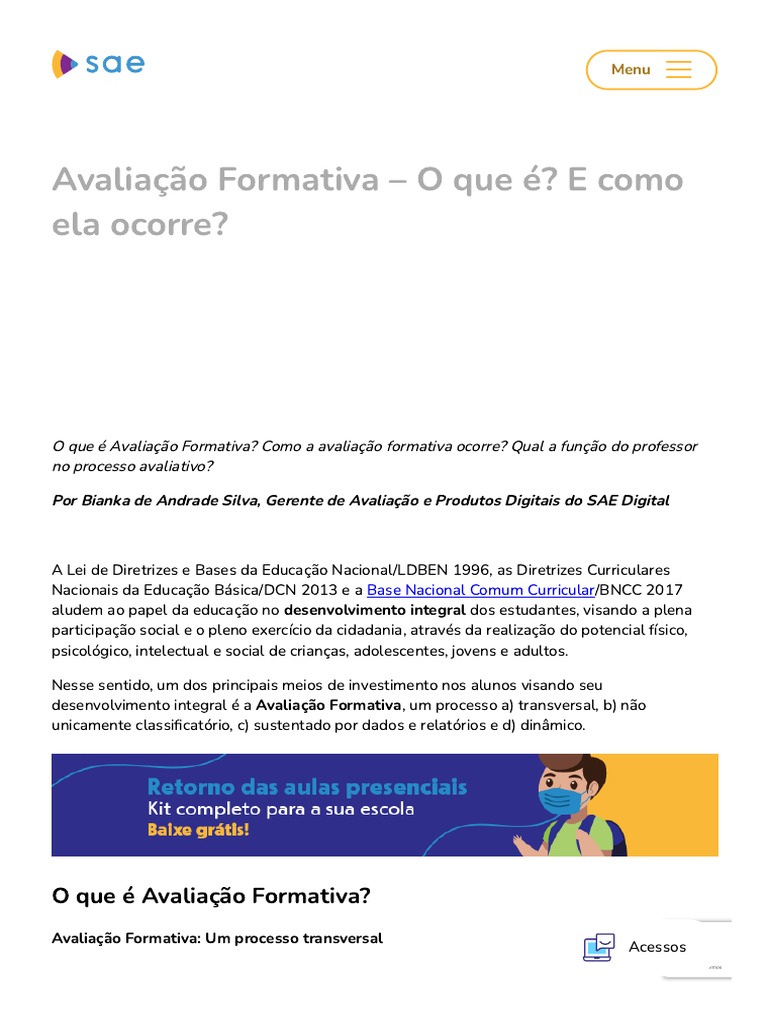 sae

Menu

Avaliação Formativa – O que é? E como ela ocorre?

O que é Avaliação Formativa? Como a avaliação formativa ocorre? Qual a função do professor no processo avaliativo?

Por Bianka de Andrade Silva, Gerente de Avaliação e Produtos Digitais do SAE Digital

A Lei de Diretrizes e Bases da Educação Nacional/LDBEN 1996, as Diretrizes Curriculares Nacionais da Educação Básica/DCN 2013 e a Base Nacional Comum Curricular/BNCC 2017 aludem ao papel da educação no desenvolvimento integral dos estudantes, visando a plena participação social e o pleno exercício da cidadania, através da realização do potencial físico, psicológico, intelectual e social de crianças, adolescentes, jovens e adultos.

Nesse sentido, um dos principais meios de investimento nos alunos visando seu desenvolvimento integral é a Avaliação Formativa, um processo a) transversal, b) não unicamente classificatório, c) sustentado por dados e relatórios e d) dinâmico.

Retorno das aulas presenciais
Kit completo para a sua escola
Baixe grátis!

O que é Avaliação Formativa?

Avaliação Formativa: Um processo transversal

Acessos